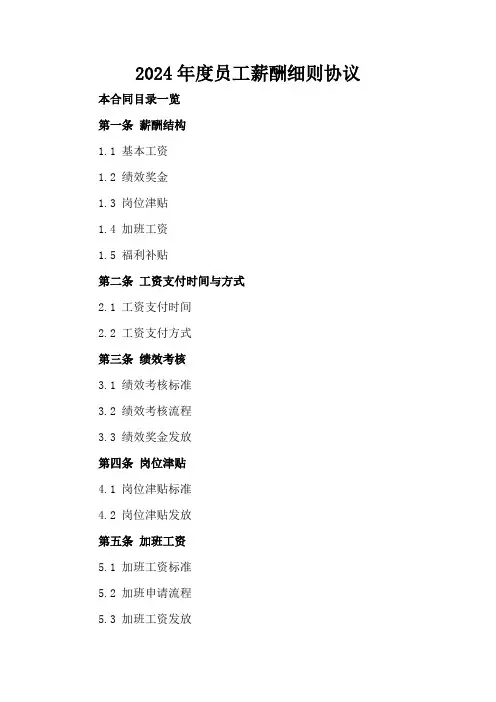 2024年度员工薪酬细则协议

本合同目录一览

第一条 薪酬结构

1.1 基本工资

1.2 绩效奖金

1.3 岗位津贴

1.4 加班工资

1.5 福利补贴

第二条 工资支付时间与方式

2.1 工资支付时间

2.2 工资支付方式

第三条 绩效考核

3.1 绩效考核标准

3.2 绩效考核流程

3.3 绩效奖金发放

第四条 岗位津贴

4.1 岗位津贴标准

4.2 岗位津贴发放

第五条 加班工资

5.1 加班工资标准

5.2 加班申请流程

5.3 加班工资发放